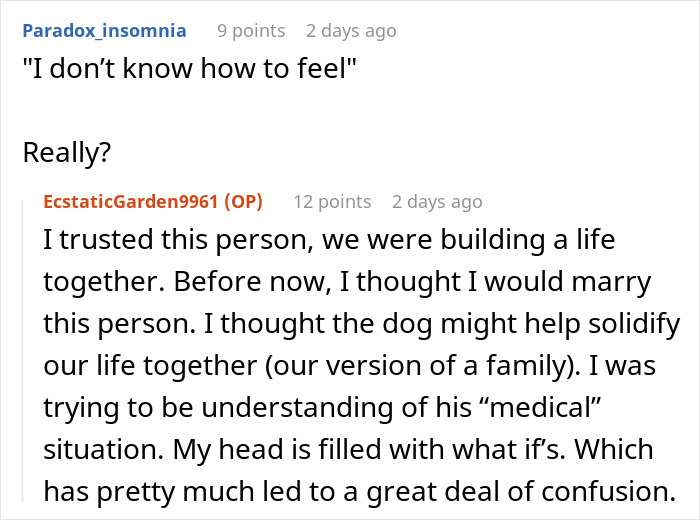 Paradox_insomnia 9 points 2 days ago
"I don’t know how to feel"

Really?

EcstaticGarden9961 (OP) 12 points 2 days ago
I trusted this person, we were building a life together. Before now, I thought I would marry this person. I thought the dog might help solidify our life together (our version of a family). I was trying to be understanding of his “medical” situation. My head is filled with what if’s. Which has pretty much led to a great deal of confusion.